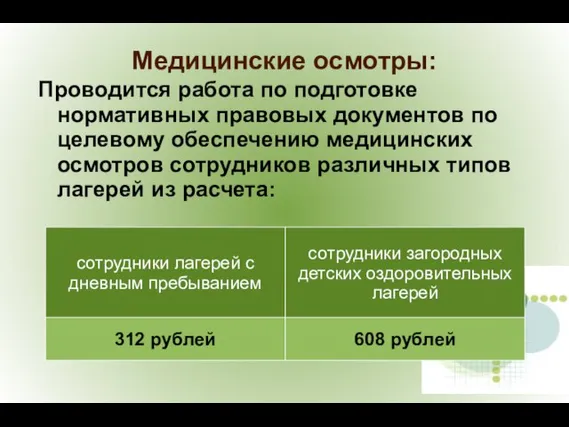 Медицинские осмотры:

Проводится работа по подготовке нормативных правовых документов по целевому обеспечению медицинских осмотров сотрудников различных типов лагерей из расчета:

| сотрудники лагерей с дневным пребыванием | сотрудники загородных детских оздоровительных лагерей |
|---|---|
| 312 рублей | 608 рублей |